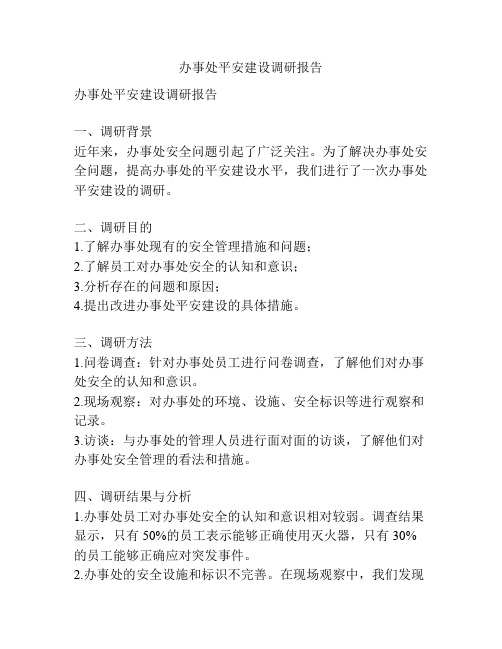 办事处平安建设调研报告

办事处平安建设调研报告

一、调研背景
近年来，办事处安全问题引起了广泛关注。为了解决办事处安全问题，提高办事处的平安建设水平，我们进行了一次办事处平安建设的调研。

二、调研目的
1.了解办事处现有的安全管理措施和问题；
2.了解员工对办事处安全的认知和意识；
3.分析存在的问题和原因；
4.提出改进办事处平安建设的具体措施。

三、调研方法
1.问卷调查：针对办事处员工进行问卷调查，了解他们对办事处安全的认知和意识。
2.现场观察：对办事处的环境、设施、安全标识等进行观察和记录。
3.访谈：与办事处的管理人员进行面对面的访谈，了解他们对办事处安全管理的看法和措施。

四、调研结果与分析
1.办事处员工对办事处安全的认知和意识相对较弱。调查结果显示，只有 50%的员工表示能够正确使用灭火器，只有 30%的员工能够正确应对突发事件。
2.办事处的安全设施和标识不完善。在现场观察中，我们发现